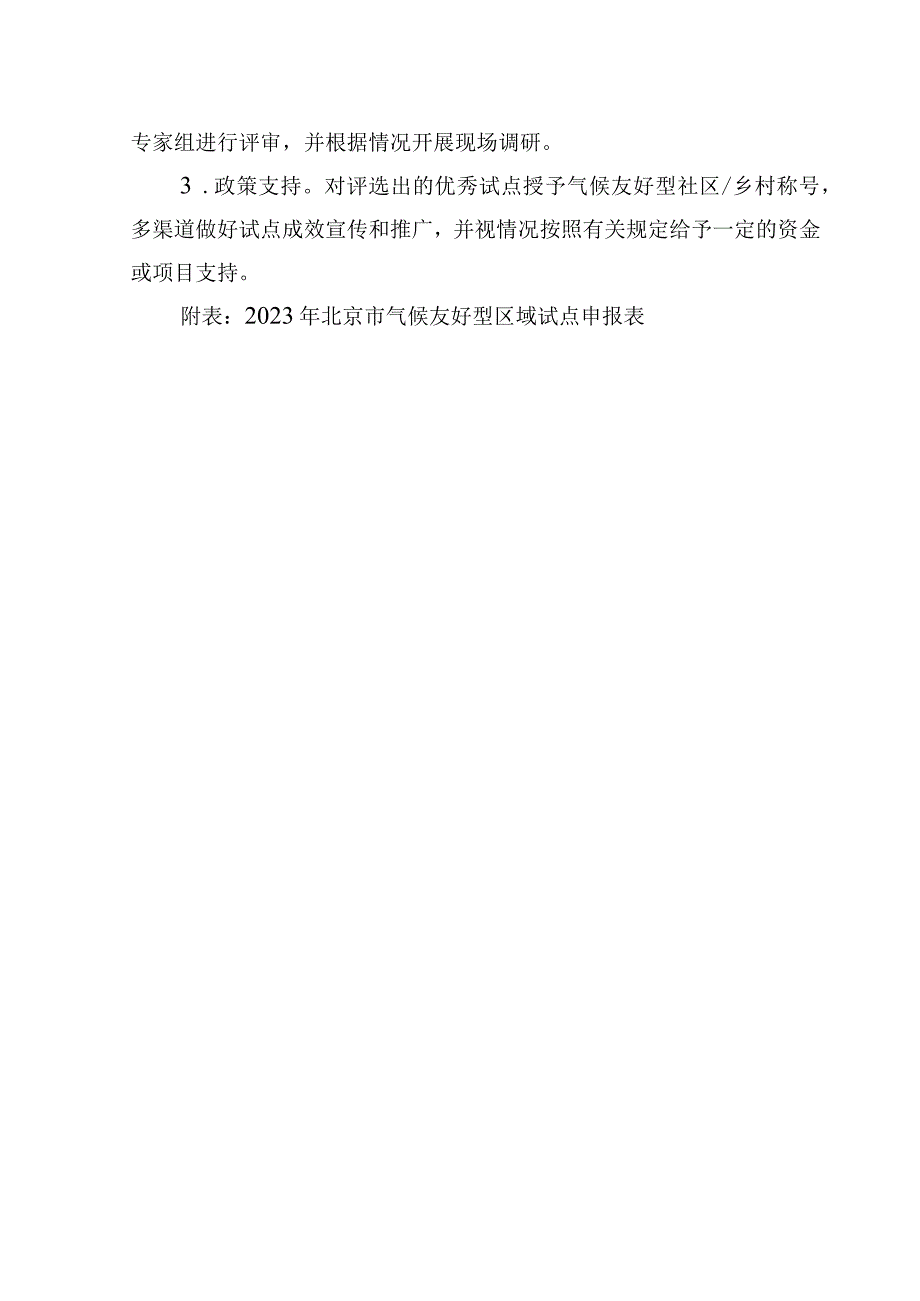 专家组进行评审，并根据情况开展现场调研。

3．政策支持。对评选出的优秀试点授予气候友好型社区/乡村称号，多渠道做好试点成效宣传和推广，并视情况按照有关规定给予一定的资金或项目支持。

附表：2023年北京市气候友好型区域试点申报表